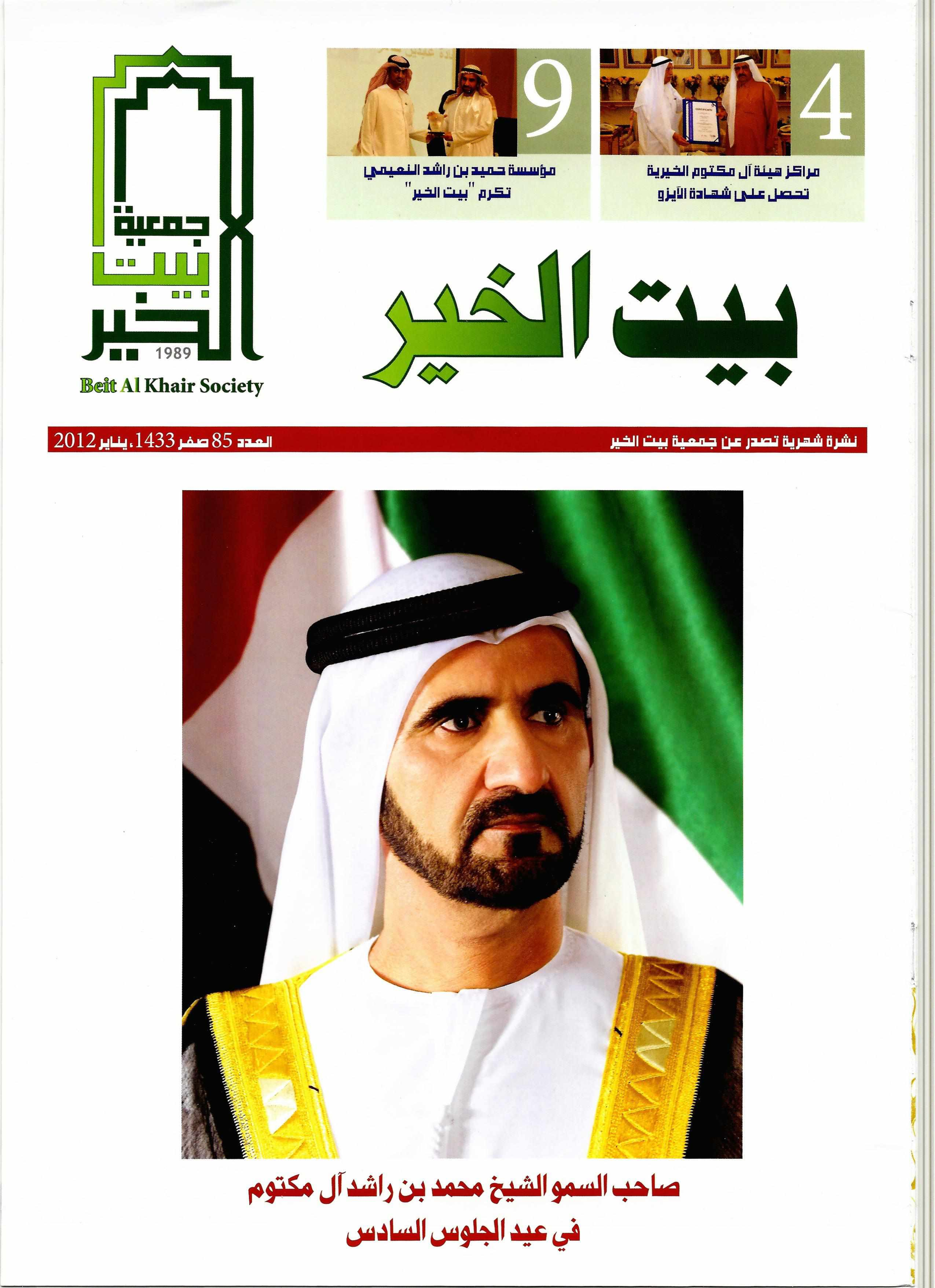 4

مراكز هيئة آل مكتوم الخيرية
تحصل على شهادة الآيزو

9

مؤسسة حميد بن راشد النعيمي
تكرم "بيت الخير"

جمعية
بيت
الخير
1989
Beit Al Khair Society

بيت الخير

نشرة شهرية تصدر عن جمعية بيت الخير

العدد 85 صفر 1433، يناير 2012

صاحب السمو الشيخ محمد بن راشد آل مكتوم
في عيد الجلوس السادس